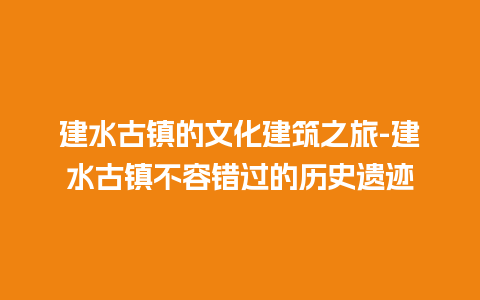 建水古镇的文化建筑之旅-建水古镇不容错过的历史遗迹